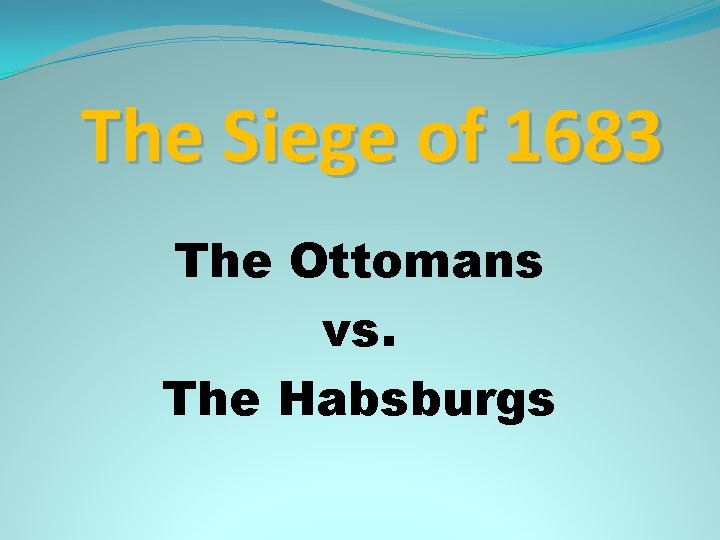 The Siege of 1683

The Ottomans
vs.
The Habsburgs